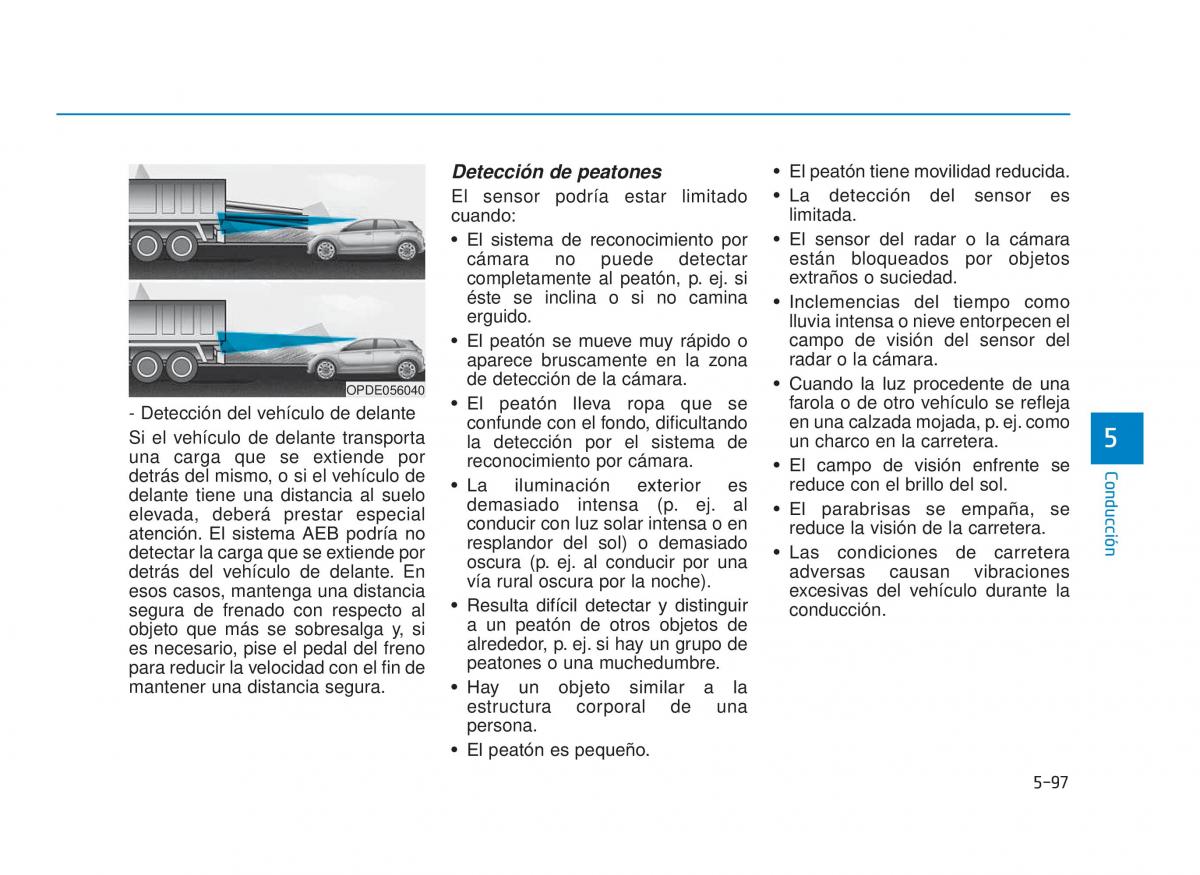 OPDE056040

- Detección del vehículo de delante

Si el vehículo de delante transporta una carga que se extiende por detrás del mismo, o si el vehículo de delante tiene una distancia al suelo elevada, deberá prestar especial atención. El sistema AEB podría no detectar la carga que se extiende por detrás del vehículo de delante. En esos casos, mantenga una distancia segura de frenado con respecto al objeto que más se sobresalga y, si es necesario, pise el pedal del freno para reducir la velocidad con el fin de mantener una distancia segura.

Detección de peatones

El sensor podría estar limitado cuando:

• El sistema de reconocimiento por cámara no puede detectar completamente al peatón, p. ej. si éste se inclina o si no camina erguido.

• El peatón se mueve muy rápido o aparece bruscamente en la zona de detección de la cámara.

• El peatón lleva ropa que se confunde con el fondo, dificultando la detección por el sistema de reconocimiento por cámara.

• La iluminación exterior es demasiado intensa (p. ej. al conducir con luz solar intensa o en resplandor del sol) o demasiado oscura (p. ej. al conducir por una vía rural oscura por la noche).

• Resulta difícil detectar y distinguir a un peatón de otros objetos de alrededor, p. ej. si hay un grupo de peatones o una muchedumbre.

• Hay un objeto similar a la estructura corporal de una persona.

• El peatón es pequeño.

• El peatón tiene movilidad reducida.

• La detección del sensor es limitada.

• El sensor del radar o la cámara están bloqueados por objetos extraños o suciedad.

• Inclemencias del tiempo como lluvia intensa o nieve entorpecen el campo de visión del sensor del radar o la cámara.

• Cuando la luz procedente de una farola o de otro vehículo se refleja en una calzada mojada, p. ej. como un charco en la carretera.

• El campo de visión enfrente se reduce con el brillo del sol.

• El parabrisas se empaña, se reduce la visión de la carretera.

• Las condiciones de carretera adversas causan vibraciones excesivas del vehículo durante la conducción.

5

Conducción

5-97